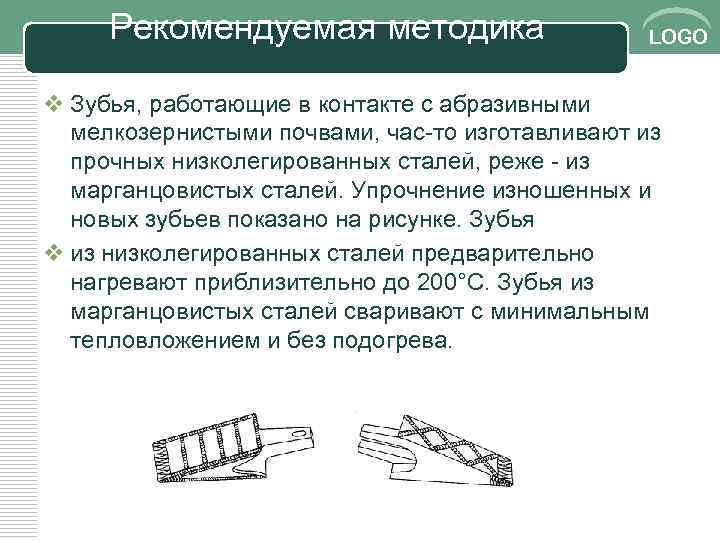 Рекомендуемая методика

LOGO

❖ Зубья, работающие в контакте с абразивными мелкозернистыми почвами, час-то изготавливают из прочных низколегированных сталей, реже - из марганцовистых сталей. Упрочнение изношенных и новых зубьев показано на рисунке. Зубья

❖ из низколегированных сталей предварительно нагревают приблизительно до 200°С. Зубья из марганцовистых сталей сваривают с минимальным тепловложением и без подогрева.